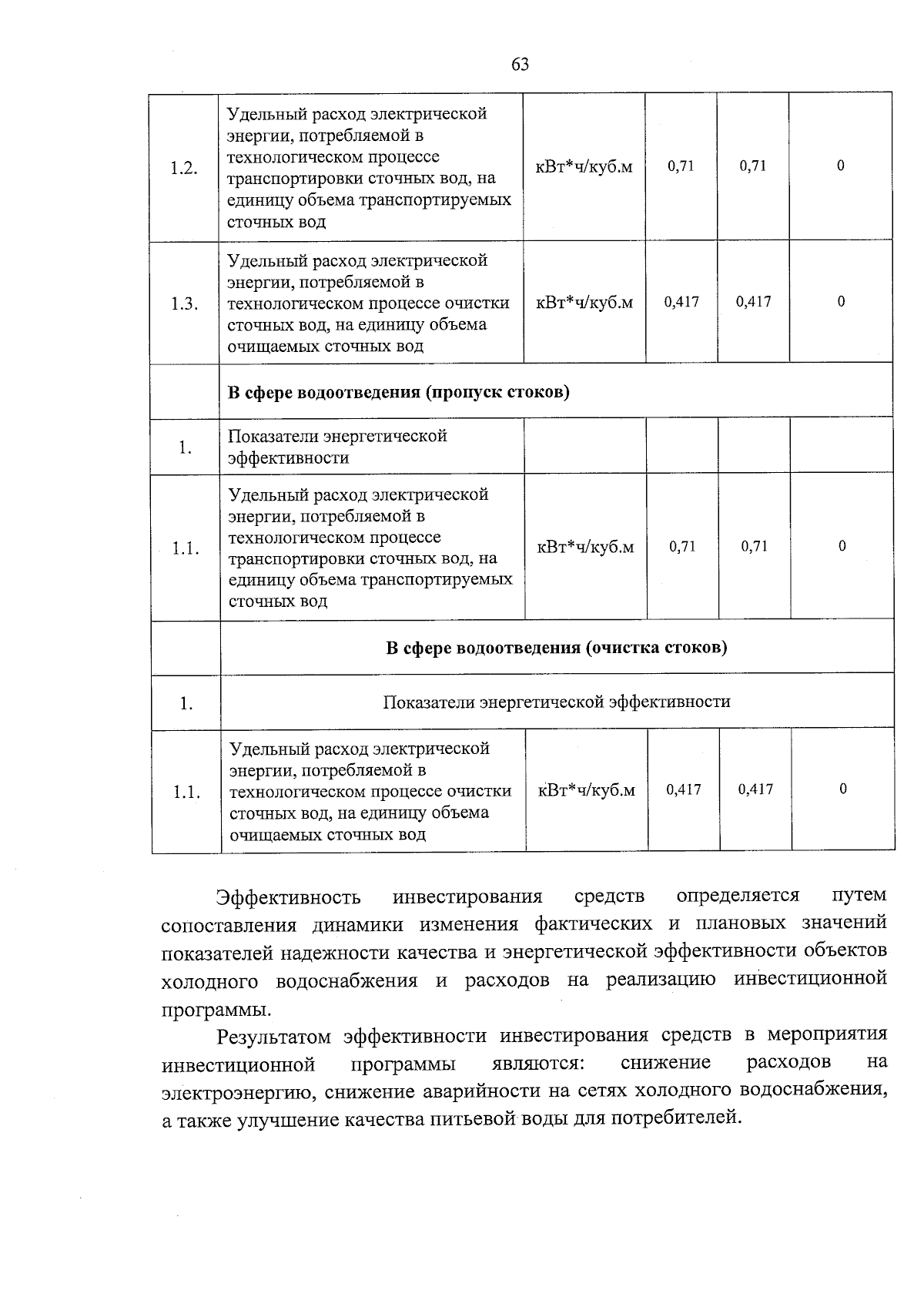 63

| | | | | | |
|---|---|---|---|---|---|
| 1.2. | Удельный расход электрической энергии, потребляемой в технологическом процессе транспортировки сточных вод, на единицу объема транспортируемых сточных вод | кВт*ч/куб.м | 0,71 | 0,71 | 0 |
| 1.3. | Удельный расход электрической энергии, потребляемой в технологическом процессе очистки сточных вод, на единицу объема очищаемых сточных вод | кВт*ч/куб.м | 0,417 | 0,417 | 0 |
| | **В сфере водоотведения (пропуск стоков)** | | | | |
| 1. | Показатели энергетической эффективности | | | | |
| 1.1. | Удельный расход электрической энергии, потребляемой в технологическом процессе транспортировки сточных вод, на единицу объема транспортируемых сточных вод | кВт*ч/куб.м | 0,71 | 0,71 | 0 |
| | **В сфере водоотведения (очистка стоков)** | | | | |
| 1. | Показатели энергетической эффективности | | | | |
| 1.1. | Удельный расход электрической энергии, потребляемой в технологическом процессе очистки сточных вод, на единицу объема очищаемых сточных вод | кВт*ч/куб.м | 0,417 | 0,417 | 0 |

Эффективность инвестирования средств определяется путем сопоставления динамики изменения фактических и плановых значений показателей надежности качества и энергетической эффективности объектов холодного водоснабжения и расходов на реализацию инвестиционной программы.

Результатом эффективности инвестирования средств в мероприятия инвестиционной программы являются: снижение расходов на электроэнергию, снижение аварийности на сетях холодного водоснабжения, а также улучшение качества питьевой воды для потребителей.